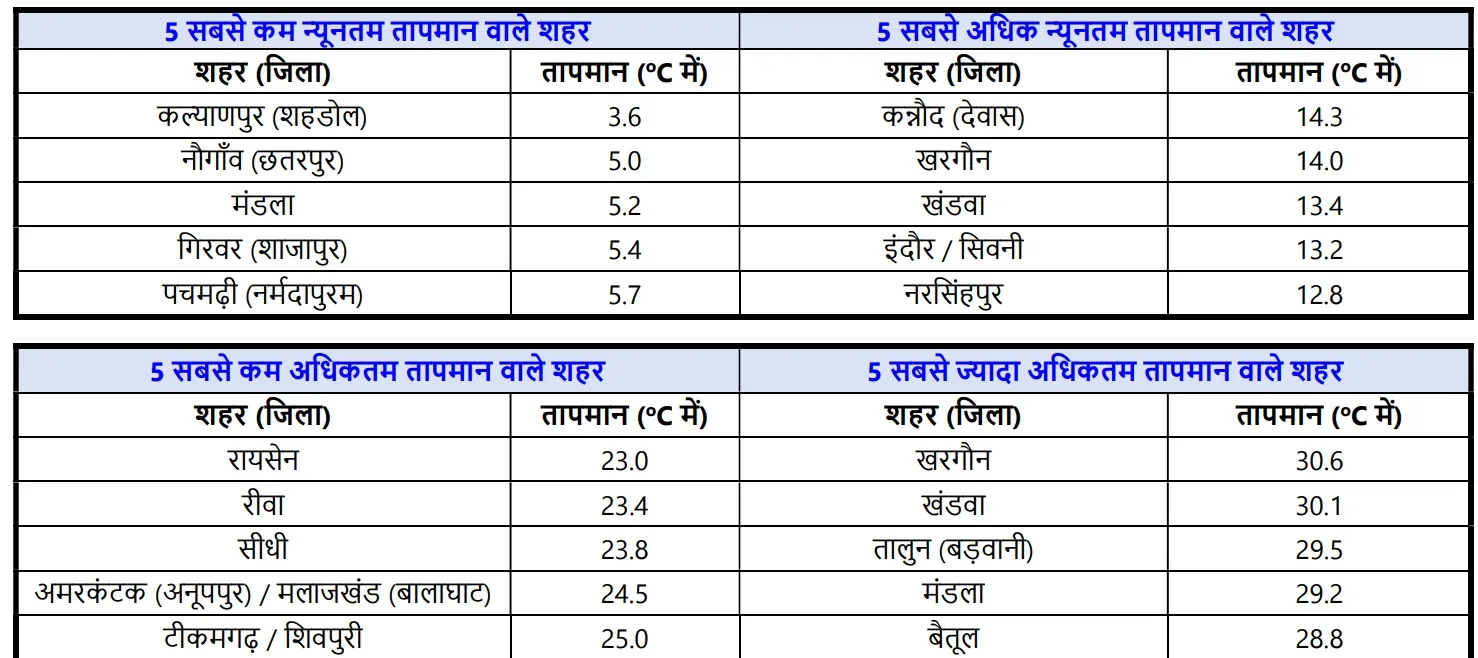 | 5 सबसे कम न्यूनतम तापमान वाले शहर | | 5 सबसे अधिक न्यूनतम तापमान वाले शहर | |
|---|---|---|---|
| शहर (जिला) | तापमान (°C में) | शहर (जिला) | तापमान (°C में) |
| कल्याणपुर (शहडोल) | 3.6 | कन्नौद (देवास) | 14.3 |
| नौगाँव (छतरपुर) | 5.0 | खरगौन | 14.0 |
| मंडला | 5.2 | खंडवा | 13.4 |
| गिरवर (शाजापुर) | 5.4 | इंदौर / सिवनी | 13.2 |
| पचमढ़ी (नर्मदापुरम) | 5.7 | नरसिंहपुर | 12.8 |

| 5 सबसे कम अधिकतम तापमान वाले शहर | | 5 सबसे ज्यादा अधिकतम तापमान वाले शहर | |
|---|---|---|---|
| शहर (जिला) | तापमान (°C में) | शहर (जिला) | तापमान (°C में) |
| रायसेन | 23.0 | खरगौन | 30.6 |
| रीवा | 23.4 | खंडवा | 30.1 |
| सीधी | 23.8 | तालुन (बड़वानी) | 29.5 |
| अमरकंटक (अनूपपुर) / मलाजखंड (बालाघाट) | 24.5 | मंडला | 29.2 |
| टीकमगढ़ / शिवपुरी | 25.0 | बैतूल | 28.8 |